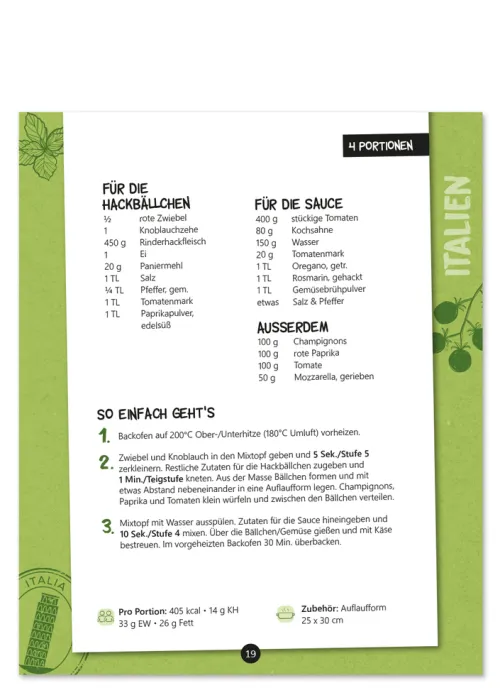 4 PORTIONEN

ITALIEN

FÜR DIE HACKBÄLLCHEN

| | |
|---|---|
| ½ | rote Zwiebel |
| 1 | Knoblauchzehe |
| 450 g | Rinderhackfleisch |
| 1 | Ei |
| 20 g | Paniermehl |
| 1 TL | Salz |
| ¼ TL | Pfeffer, gem. |
| 1 TL | Tomatenmark |
| 1 TL | Paprikapulver, edelsüß |

FÜR DIE SAUCE

| | |
|---|---|
| 400 g | stückige Tomaten |
| 80 g | Kochsahne |
| 150 g | Wasser |
| 20 g | Tomatenmark |
| 1 TL | Oregano, getr. |
| 1 TL | Rosmarin, gehackt |
| 1 TL | Gemüsebrühpulver |
| etwas | Salz & Pfeffer |

AUSSERDEM

| | |
|---|---|
| 100 g | Champignons |
| 100 g | rote Paprika |
| 100 g | Tomate |
| 50 g | Mozzarella, gerieben |

SO EINFACH GEHT'S

1. Backofen auf 200°C Ober-/Unterhitze (180°C Umluft) vorheizen.

2. Zwiebel und Knoblauch in den Mixtopf geben und 5 Sek./Stufe 5 zerkleinern. Restliche Zutaten für die Hackbällchen zugeben und 1 Min./Teigstufe kneten. Aus der Masse Bällchen formen und mit etwas Abstand nebeneinander in eine Auflaufform legen. Champignons, Paprika und Tomaten klein würfeln und zwischen den Bällchen verteilen.

3. Mixtopf mit Wasser ausspülen. Zutaten für die Sauce hineingeben und 10 Sek./Stufe 4 mixen. Über die Bällchen/Gemüse gießen und mit Käse bestreuen. Im vorgeheizten Backofen 30 Min. überbacken.

ITALIA

Pro Portion: 405 kcal • 14 g KH 33 g EW • 26 g Fett

Zubehör: Auflaufform 25 x 30 cm

19